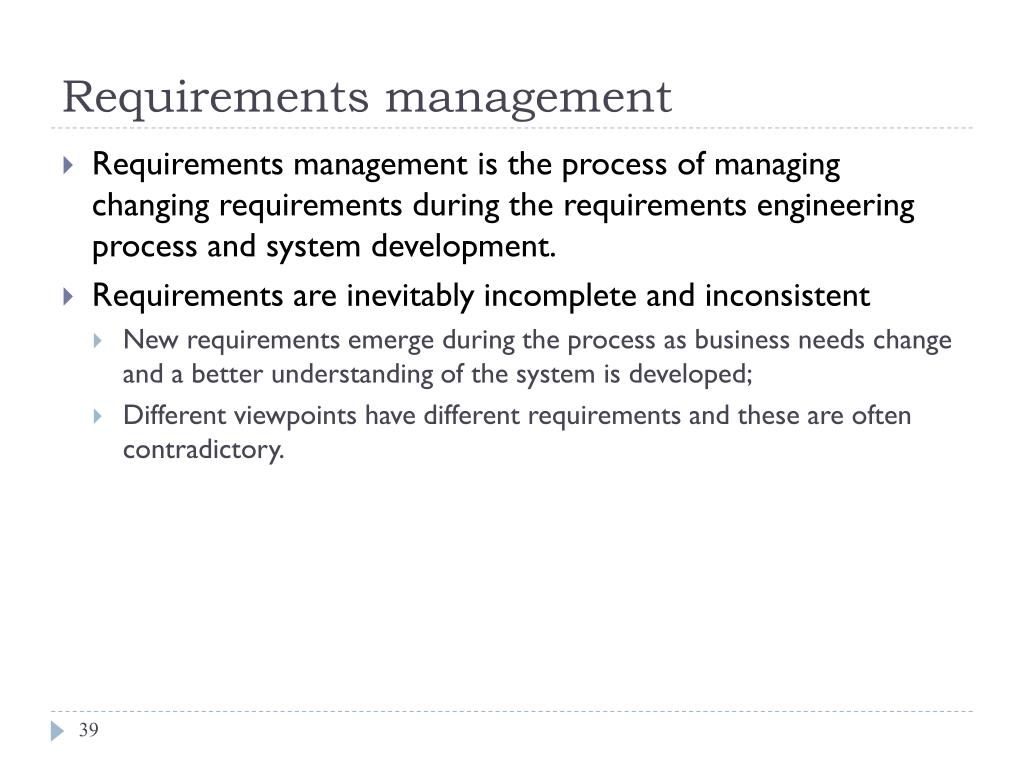 Requirements management

Requirements management is the process of managing changing requirements during the requirements engineering process and system development.

Requirements are inevitably incomplete and inconsistent

New requirements emerge during the process as business needs change and a better understanding of the system is developed;

Different viewpoints have different requirements and these are often contradictory.

39